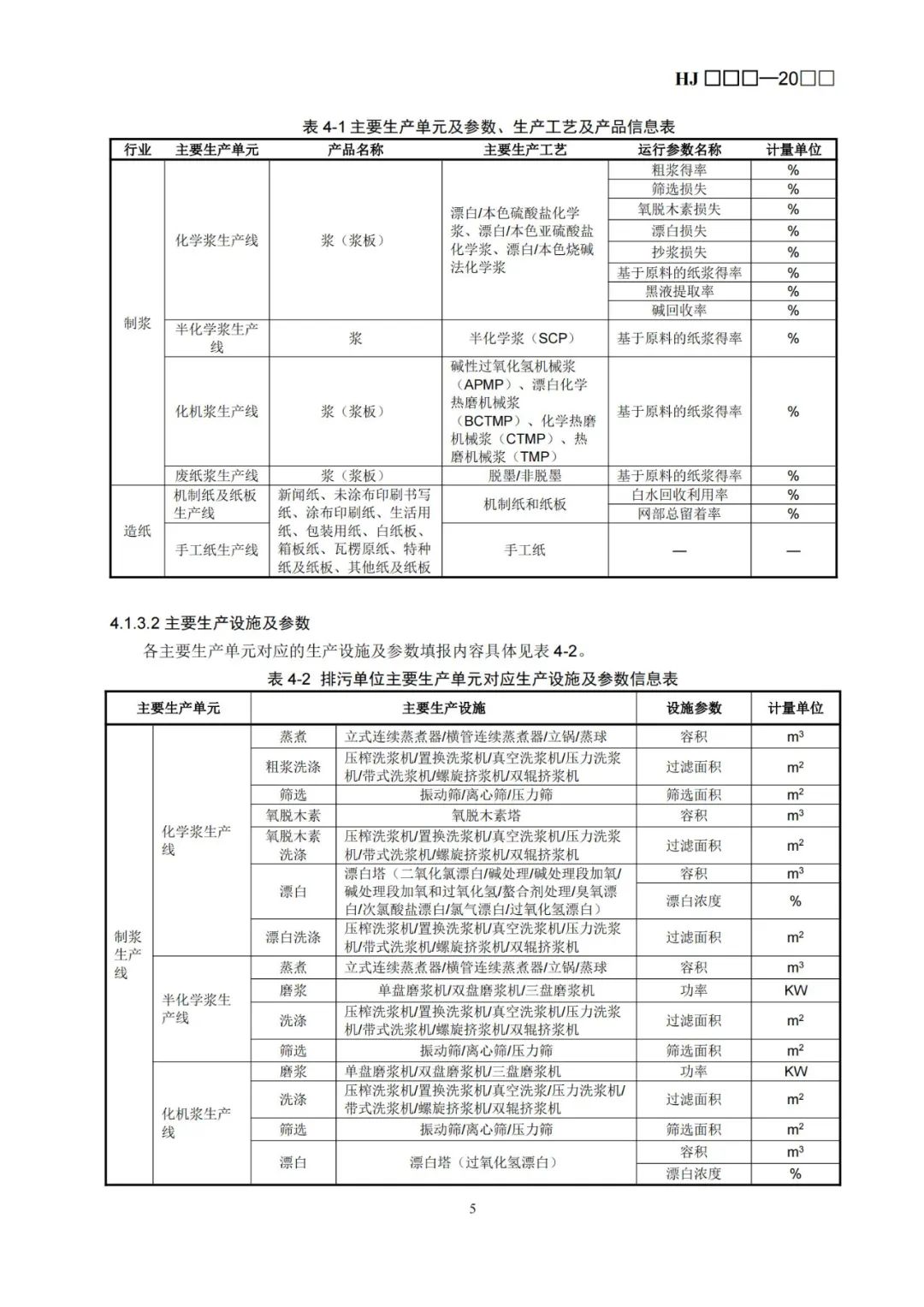 HJ □□□—20□□

表 4-1 主要生产单元及参数、生产工艺及产品信息表

| 行业 | 主要生产单元 | 产品名称 | 主要生产工艺 | 运行参数名称 | 计量单位 |
|---|---|---|---|---|---|
| 制浆 | 化学浆生产线 | 浆（浆板） | 漂白/本色硫酸盐化学浆、漂白/本色亚硫酸盐化学浆、漂白/本色烧碱法化学浆 | 粗浆得率 | % |
| | | | | 筛选损失 | % |
| | | | | 氧脱木素损失 | % |
| | | | | 漂白损失 | % |
| | | | | 抄浆损失 | % |
| | | | | 基于原料的纸浆得率 | % |
| | | | | 黑液提取率 | % |
| | | | | 碱回收率 | % |
| | 半化学浆生产线 | 浆 | 半化学浆（SCP） | 基于原料的纸浆得率 | % |
| | 化机浆生产线 | 浆（浆板） | 碱性过氧化氢机械浆（APMP）、漂白化学热磨机械浆（BCTMP）、化学热磨机械浆（CTMP）、热磨机械浆（TMP） | 基于原料的纸浆得率 | % |
| | 废纸浆生产线 | 浆（浆板） | 脱墨/非脱墨 | 基于原料的纸浆得率 | % |
| 造纸 | 机制纸及纸板生产线 | 新闻纸、未涂布印刷书写纸、涂布印刷纸、生活用纸、包装用纸、白纸板、箱板纸、瓦楞原纸、特种纸及纸板、其他纸及纸板 | 机制纸和纸板 | 白水回收利用率 | % |
| | | | | 网部总留着率 | % |
| | 手工纸生产线 | | 手工纸 | — | — |

4.1.3.2 主要生产设施及参数

各主要生产单元对应的生产设施及参数填报内容具体见表 4-2。

表 4-2 排污单位主要生产单元对应生产设施及参数信息表

| 主要生产单元 | | | 主要生产设施 | 设施参数 | 计量单位 |
|---|---|---|---|---|---|
| 制浆生产线 | 化学浆生产线 | 蒸煮 | 立式连续蒸煮器/横管连续蒸煮器/立锅/蒸球 | 容积 | $m^3$ |
| | | 粗浆洗涤 | 压榨洗浆机/置换洗浆机/真空洗浆机/压力洗浆机/带式洗浆机/螺旋挤浆机/双辊挤浆机 | 过滤面积 | $m^2$ |
| | | 筛选 | 振动筛/离心筛/压力筛 | 筛选面积 | $m^2$ |
| | | 氧脱木素 | 氧脱木素塔 | 容积 | $m^3$ |
| | | 氧脱木素洗涤 | 压榨洗浆机/置换洗浆机/真空洗浆机/压力洗浆机/带式洗浆机/螺旋挤浆机/双辊挤浆机 | 过滤面积 | $m^2$ |
| | | 漂白 | 漂白塔（二氧化氯漂白/碱处理/碱处理段加氧/碱处理段加氧和过氧化氢/螯合剂处理/臭氧漂白/次氯酸盐漂白/氯气漂白/过氧化氢漂白） | 容积 | $m^3$ |
| | | | | 漂白浓度 | % |
| | | 漂白洗涤 | 压榨洗浆机/置换洗浆机/真空洗浆机/压力洗浆机/带式洗浆机/螺旋挤浆机/双辊挤浆机 | 过滤面积 | $m^2$ |
| | 半化学浆生产线 | 蒸煮 | 立式连续蒸煮器/横管连续蒸煮器/立锅/蒸球 | 容积 | $m^3$ |
| | | 磨浆 | 单盘磨浆机/双盘磨浆机/三盘磨浆机 | 功率 | KW |
| | | 洗涤 | 压榨洗浆机/置换洗浆机/真空洗浆机/压力洗浆机/带式洗浆机/螺旋挤浆机/双辊挤浆机 | 过滤面积 | $m^2$ |
| | | 筛选 | 振动筛/离心筛/压力筛 | 筛选面积 | $m^2$ |
| | 化机浆生产线 | 磨浆 | 单盘磨浆机/双盘磨浆机/三盘磨浆机 | 功率 | KW |
| | | 洗涤 | 压榨洗浆机/置换洗浆机/真空洗浆/压力洗浆机/带式洗浆机/螺旋挤浆机/双辊挤浆机 | 过滤面积 | $m^2$ |
| | | 筛选 | 振动筛/离心筛/压力筛 | 筛选面积 | $m^2$ |
| | | 漂白 | 漂白塔（过氧化氢漂白） | 容积 | $m^3$ |
| | | | | 漂白浓度 | % |

5